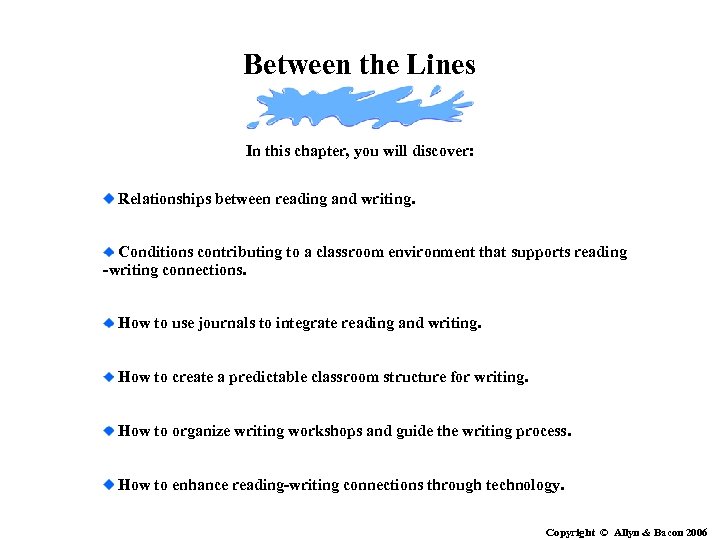 Between the Lines

In this chapter, you will discover:

◆ Relationships between reading and writing.

◆ Conditions contributing to a classroom environment that supports reading -writing connections.

◆ How to use journals to integrate reading and writing.

◆ How to create a predictable classroom structure for writing.

◆ How to organize writing workshops and guide the writing process.

◆ How to enhance reading-writing connections through technology.

Copyright © Allyn & Bacon 2006